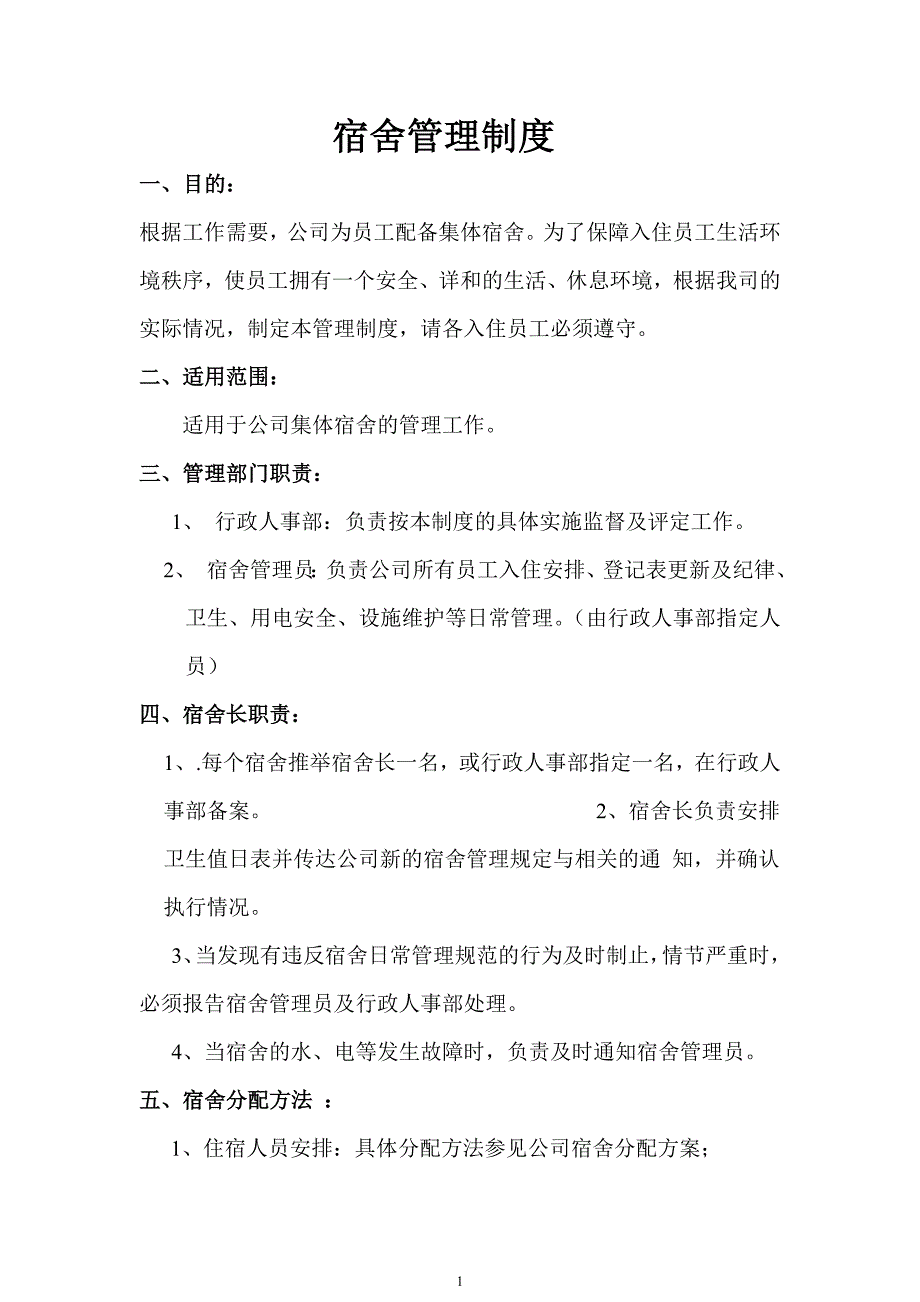 宿舍管理制度

一、目的：

根据工作需要，公司为员工配备集体宿舍。为了保障入住员工生活环境秩序，使员工拥有一个安全、详和的生活、休息环境，根据我司的实际情况，制定本管理制度，请各入住员工必须遵守。

二、适用范围：

适用于公司集体宿舍的管理工作。

三、管理部门职责：

1、 行政人事部：负责按本制度的具体实施监督及评定工作。

2、 宿舍管理员：负责公司所有员工入住安排、登记表更新及纪律、卫生、用电安全、设施维护等日常管理。（由行政人事部指定人员）

四、宿舍长职责：

1、.每个宿舍推举宿舍长一名，或行政人事部指定一名，在行政人事部备案。 2、宿舍长负责安排卫生值日表并传达公司新的宿舍管理规定与相关的通 知，并确认执行情况。

3、当发现有违反宿舍日常管理规范的行为及时制止，情节严重时，必须报告宿舍管理员及行政人事部处理。

4、当宿舍的水、电等发生故障时，负责及时通知宿舍管理员。

五、宿舍分配方法 ：

1、住宿人员安排：具体分配方法参见公司宿舍分配方案；

1